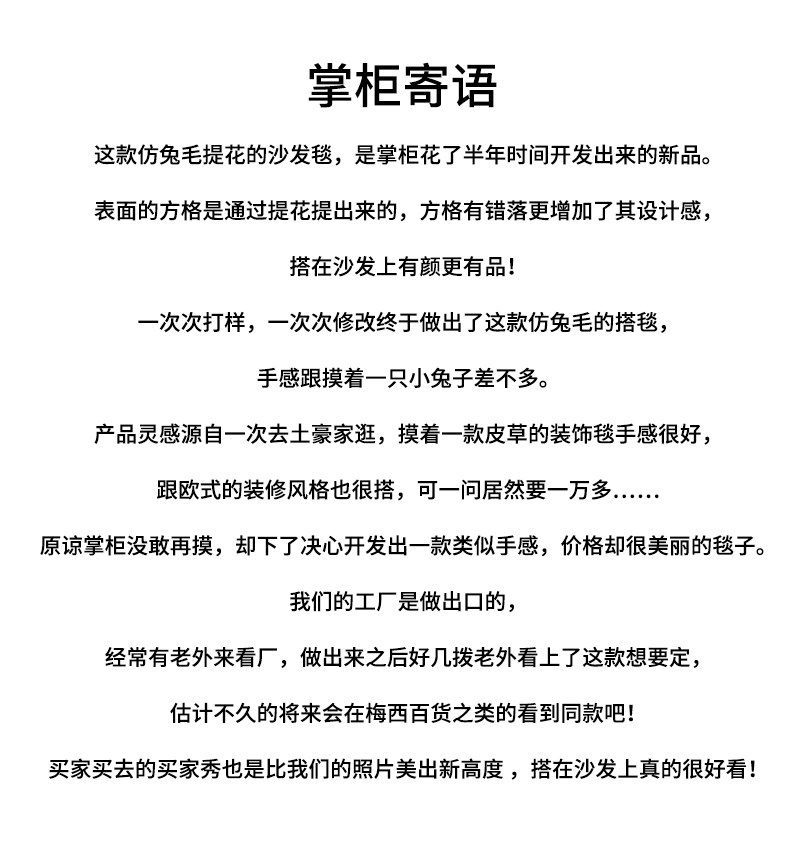 掌柜寄语

这款仿兔毛提花的沙发毯，是掌柜花了半年时间开发出来的新品。

表面的方格是通过提花提出来的，方格有错落更增加了其设计感，

搭在沙发上有颜更有品！

一次次打样，一次次修改终于做出了这款仿兔毛的搭毯，

手感跟摸着一只小兔子差不多。

产品灵感源自一次去土豪家逛，摸着一款皮草的装饰毯手感很好，

跟欧式的装修风格也很搭，可一问居然要一万多......

原谅掌柜没敢再摸，却下了决心开发出一款类似手感，价格却很美丽的毯子。

我们的工厂是做出口的，

经常有老外来看厂，做出来之后好几拨老外看上了这款想要定，

估计不久的将来会在梅西百货之类的看到同款吧！

买家买去的买家秀也是比我们的照片美出新高度，搭在沙发上真的很好看！